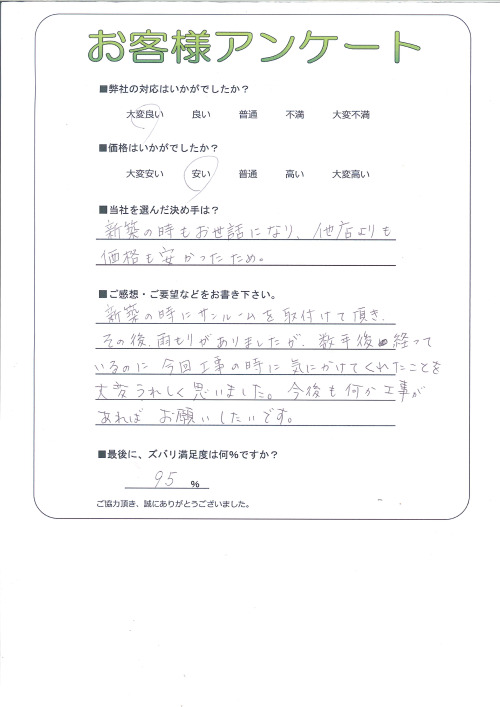 お客様アンケート

■弊社の対応はいかがでしたか？

大変良い　良い　普通　不満　大変不満

■価格はいかがでしたか？

大変安い　安い　普通　高い　大変高い

■当社を選んだ決め手は？

新築の時もお世話になり、他店よりも価格も安かったため。

■ご感想・ご要望などをお書き下さい。

新築の時にサンルームを取付けて頂き、その後、雨もりがありましたが、数年後経っているのに今回工事の時に気にかけてくれたことを大変うれしく思いました。今後も何か工事があれば お願いしたいです。

■最後に、ズバリ満足度は何％ですか？

95 %

ご協力頂き、誠にありがとうございました。